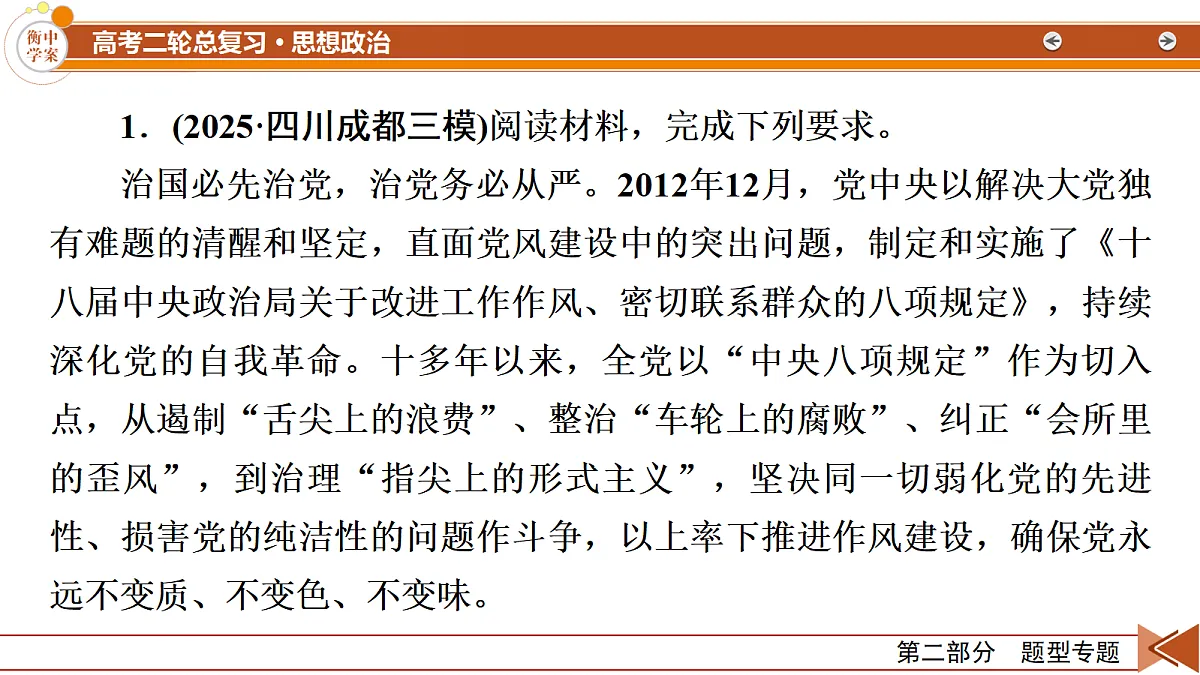 衡中学案

高考二轮总复习·思想政治

1．(2025·四川成都三模)阅读材料，完成下列要求。

治国必先治党，治党务必从严。2012年12月，党中央以解决大党独有难题的清醒和坚定，直面党风建设中的突出问题，制定和实施了《十八届中央政治局关于改进工作作风、密切联系群众的八项规定》，持续深化党的自我革命。十多年以来，全党以“中央八项规定”作为切入点，从遏制“舌尖上的浪费”、整治“车轮上的腐败”、纠正“会所里的歪风”，到治理“指尖上的形式主义”，坚决同一切弱化党的先进性、损害党的纯洁性的问题作斗争，以上率下推进作风建设，确保党永远不变质、不变色、不变味。

第二部分　题型专题